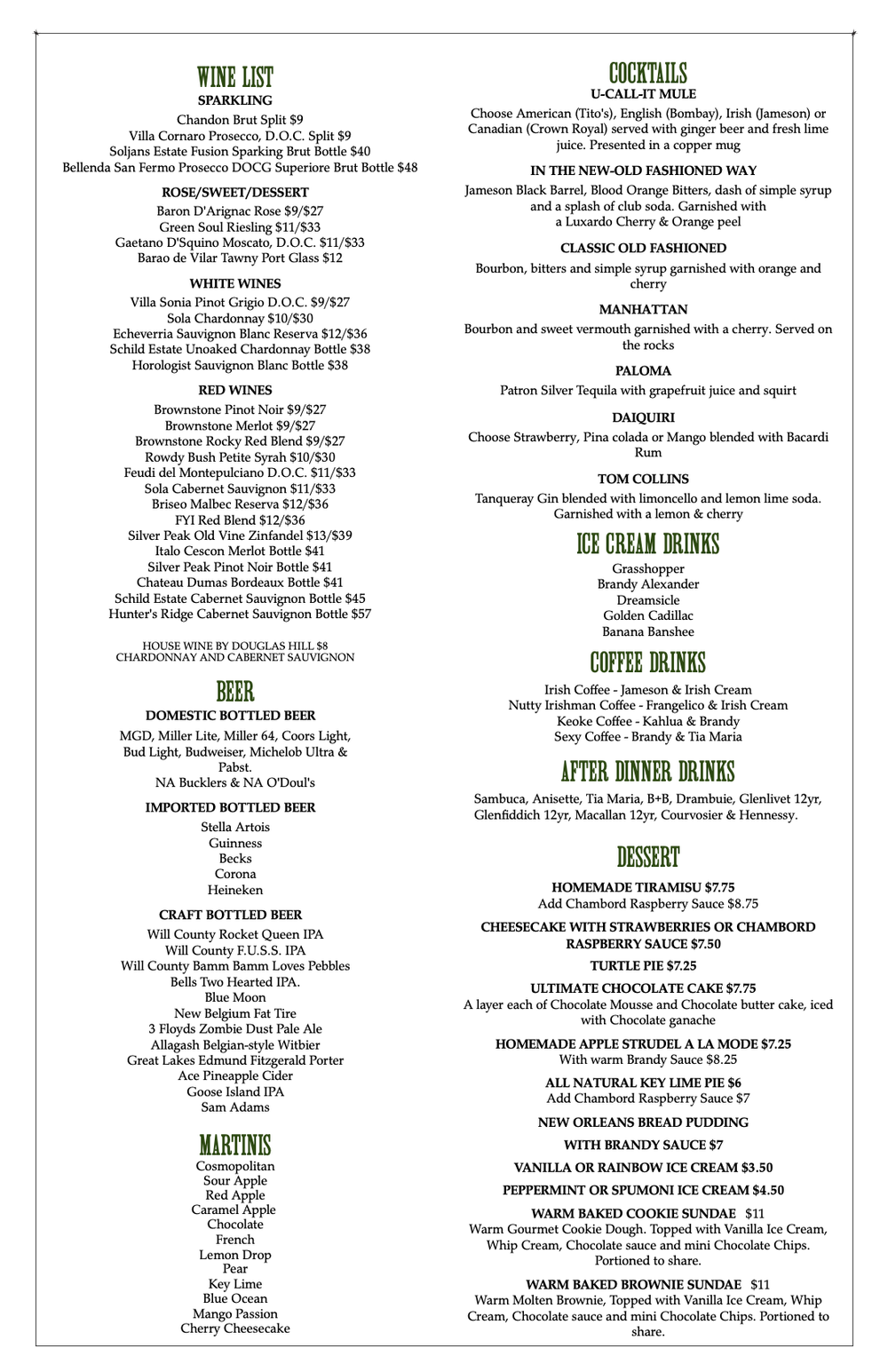 WINE LIST
SPARKLING
Chandon Brut Split $9
Villa Cornaro Prosecco, D.O.C. Split $9
Soljans Estate Fusion Sparking Brut Bottle $40
Bellenda San Fermo Prosecco DOCG Superiore Brut Bottle $48

ROSE/SWEET/DESSERT
Baron D'Arignac Rose $9/$27
Green Soul Riesling $11/$33
Gaetano D'Squino Moscato, D.O.C. $11/$33
Barao de Vilar Tawny Port Glass $12

WHITE WINES
Villa Sonia Pinot Grigio D.O.C. $9/$27
Sola Chardonnay $10/$30
Echeverria Sauvignon Blanc Reserva $12/$36
Schild Estate Unoaked Chardonnay Bottle $38
Horologist Sauvignon Blanc Bottle $38

RED WINES
Brownstone Pinot Noir $9/$27
Brownstone Merlot $9/$27
Brownstone Rocky Red Blend $9/$27
Rowdy Bush Petite Syrah $10/$30
Feudi del Montepulciano D.O.C. $11/$33
Sola Cabernet Sauvignon $11/$33
Briseo Malbec Reserva $12/$36
FYI Red Blend $12/$36
Silver Peak Old Vine Zinfandel $13/$39
Italo Cescon Merlot Bottle $41
Silver Peak Pinot Noir Bottle $41
Chateau Dumas Bordeaux Bottle $41
Schild Estate Cabernet Sauvignon Bottle $45
Hunter's Ridge Cabernet Sauvignon Bottle $57

HOUSE WINE BY DOUGLAS HILL $8
CHARDONNAY AND CABERNET SAUVIGNON

BEER
DOMESTIC BOTTLED BEER
MGD, Miller Lite, Miller 64, Coors Light, Bud Light, Budweiser, Michelob Ultra & Pabst.
NA Bucklers & NA O'Doul's

IMPORTED BOTTLED BEER
Stella Artois
Guinness
Becks
Corona
Heineken

CRAFT BOTTLED BEER
Will County Rocket Queen IPA
Will County F.U.S.S. IPA
Will County Bamm Bamm Loves Pebbles
Bells Two Hearted IPA.
Blue Moon
New Belgium Fat Tire
3 Floyds Zombie Dust Pale Ale
Allagash Belgian-style Witbier
Great Lakes Edmund Fitzgerald Porter
Ace Pineapple Cider
Goose Island IPA
Sam Adams

MARTINIS
Cosmopolitan
Sour Apple
Red Apple
Caramel Apple
Chocolate
French
Lemon Drop
Pear
Key Lime
Blue Ocean
Mango Passion
Cherry Cheesecake

COCKTAILS
U-CALL-IT MULE
Choose American (Tito's), English (Bombay), Irish (Jameson) or Canadian (Crown Royal) served with ginger beer and fresh lime juice. Presented in a copper mug

IN THE NEW-OLD FASHIONED WAY
Jameson Black Barrel, Blood Orange Bitters, dash of simple syrup and a splash of club soda. Garnished with a Luxardo Cherry & Orange peel

CLASSIC OLD FASHIONED
Bourbon, bitters and simple syrup garnished with orange and cherry

MANHATTAN
Bourbon and sweet vermouth garnished with a cherry. Served on the rocks

PALOMA
Patron Silver Tequila with grapefruit juice and squirt

DAIQUIRI
Choose Strawberry, Pina colada or Mango blended with Bacardi Rum

TOM COLLINS
Tanqueray Gin blended with limoncello and lemon lime soda. Garnished with a lemon & cherry

ICE CREAM DRINKS
Grasshopper
Brandy Alexander
Dreamsicle
Golden Cadillac
Banana Banshee

COFFEE DRINKS
Irish Coffee - Jameson & Irish Cream
Nutty Irishman Coffee - Frangelico & Irish Cream
Keoke Coffee - Kahlua & Brandy
Sexy Coffee - Brandy & Tia Maria

AFTER DINNER DRINKS
Sambuca, Anisette, Tia Maria, B+B, Drambuie, Glenlivet 12yr, Glenfiddich 12yr, Macallan 12yr, Courvosier & Hennessy.

DESSERT
HOMEMADE TIRAMISU $7.75
Add Chambord Raspberry Sauce $8.75

CHEESECAKE WITH STRAWBERRIES OR CHAMBORD RASPBERRY SAUCE $7.50

TURTLE PIE $7.25

ULTIMATE CHOCOLATE CAKE $7.75
A layer each of Chocolate Mousse and Chocolate butter cake, iced with Chocolate ganache

HOMEMADE APPLE STRUDEL A LA MODE $7.25
With warm Brandy Sauce $8.25

ALL NATURAL KEY LIME PIE $6
Add Chambord Raspberry Sauce $7

NEW ORLEANS BREAD PUDDING

WITH BRANDY SAUCE $7

VANILLA OR RAINBOW ICE CREAM $3.50

PEPPERMINT OR SPUMONI ICE CREAM $4.50

WARM BAKED COOKIE SUNDAE $11
Warm Gourmet Cookie Dough. Topped with Vanilla Ice Cream, Whip Cream, Chocolate sauce and mini Chocolate Chips. Portioned to share.

WARM BAKED BROWNIE SUNDAE $11
Warm Molten Brownie, Topped with Vanilla Ice Cream, Whip Cream, Chocolate sauce and mini Chocolate Chips. Portioned to share.